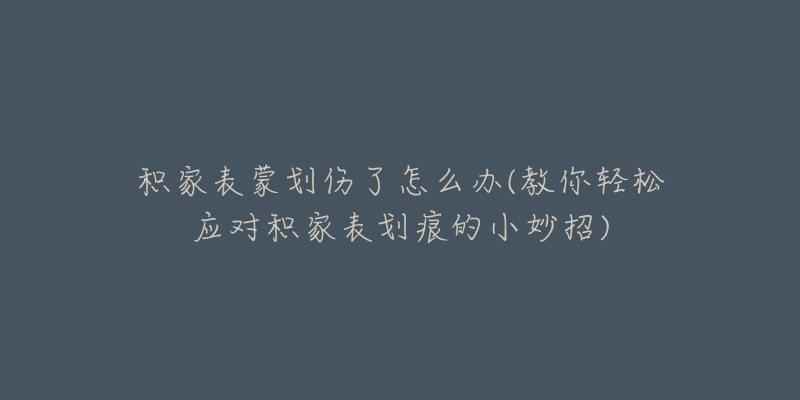 积家表蒙划伤了怎么办(教你轻松应对积家表划痕的小妙招)